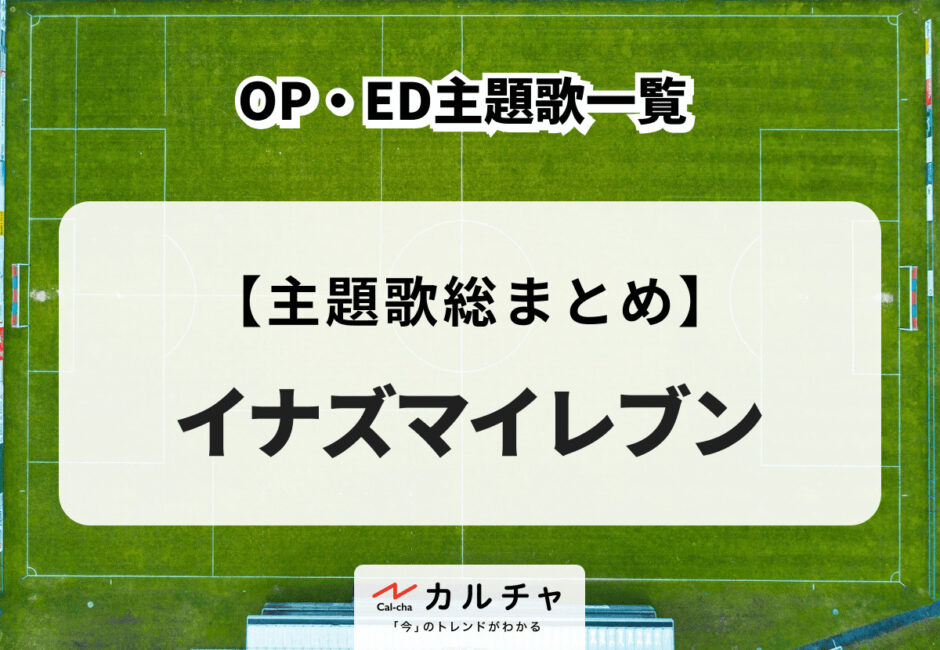 OP・ED主題歌一覧

【主題歌総まとめ】

イナズマイレブン

Cal-cha カルチャ
「今」のトレンドがわかる